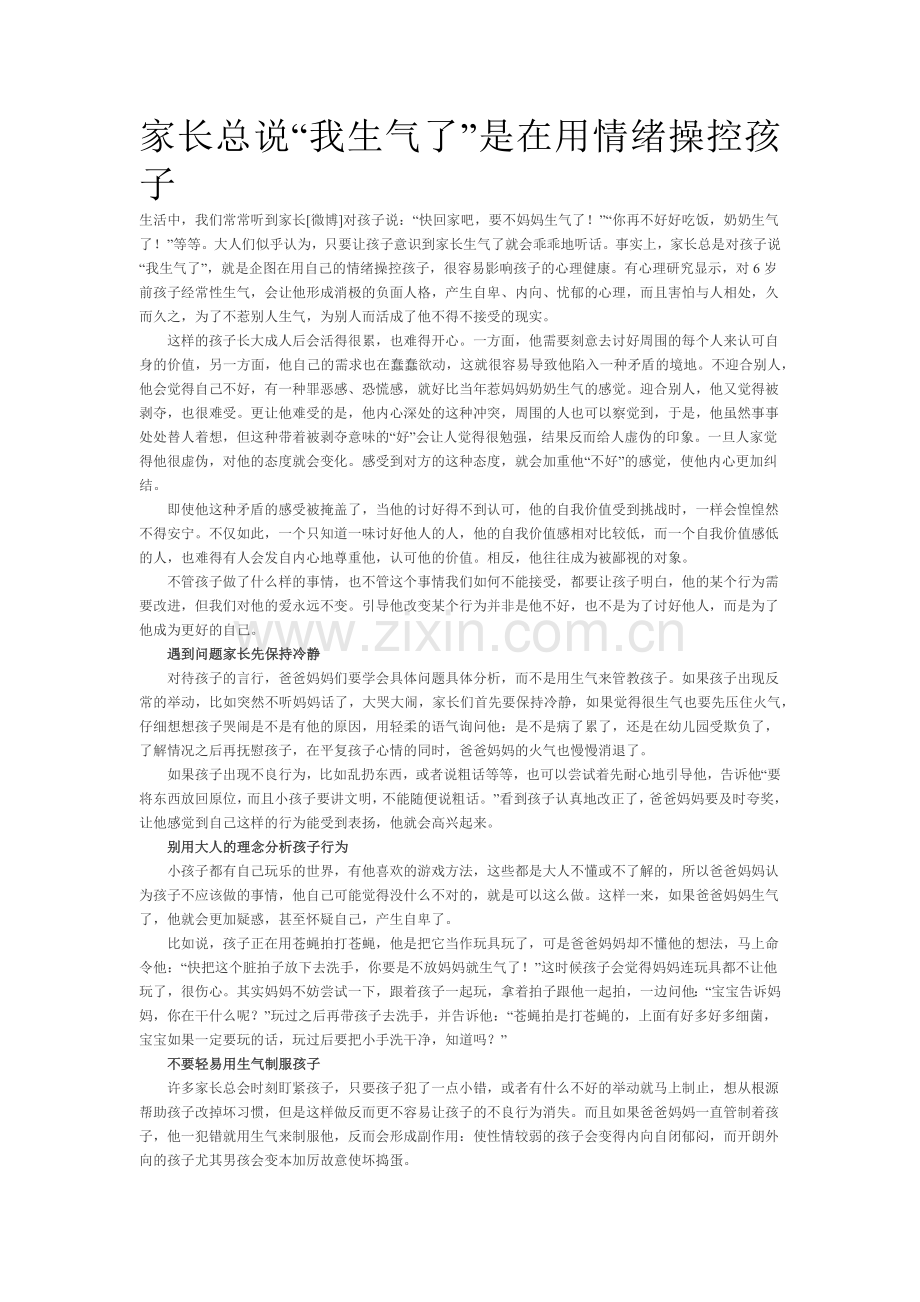 家长总说“我生气了”是在用情绪操控孩子

生活中，我们常常听到家长[微博]对孩子说：“快回家吧，要不妈妈生气了！”“你再不好好吃饭，奶奶生气了！”等等。大人们似乎认为，只要让孩子意识到家长生气了就会乖乖地听话。事实上，家长总是对孩子说“我生气了”，就是企图在用自己的情绪操控孩子，很容易影响孩子的心理健康。有心理研究显示，对6岁前孩子经常性生气，会让他形成消极的负面人格，产生自卑、内向、忧郁的心理，而且害怕与人相处，久而久之，为了不惹别人生气，为别人而活成了他不得不接受的现实。

这样的孩子长大成人后会活得很累，也难得开心。一方面，他需要刻意去讨好周围的每个人来认可自身的价值，另一方面，他自己的需求也在蠢蠢欲动，这就很容易导致他陷入一种矛盾的境地。不迎合别人，他会觉得自己不好，有一种罪恶感、恐慌感，就好比当年惹妈妈奶奶生气的感觉。迎合别人，他又觉得被剥夺，也很难受。更让他难受的是，他内心深处的这种冲突，周围的人也可以察觉到，于是，他虽然事事处处替人着想，但这种带着被剥夺意味的“好”会让人觉得很勉强，结果反而给人虚伪的印象。一旦人家觉得他很虚伪，对他的态度就会变化。感受到对方的这种态度，就会加重他“不好”的感觉，使他内心更加纠结。

即使他这种矛盾的感受被掩盖了，当他的讨好得不到认可，他的自我价值受到挑战时，一样会惶惶然不得安宁。不仅如此，一个只知道一味讨好他人的人，他的自我价值感相对比较低，而一个自我价值感低的人，也难得有人会发自内心地尊重他，认可他的价值。相反，他往往成为被鄙视的对象。

不管孩子做了什么样的事情，也不管这个事情我们如何不能接受，都要让孩子明白，他的某个行为需要改进，但我们对他的爱永远不变。引导他改变某个行为并非是他不好，也不是为了讨好他人，而是为了他成为更好的自己。

遇到问题家长先保持冷静

对待孩子的言行，爸爸妈妈们要学会具体问题具体分析，而不是用生气来管教孩子。如果孩子出现反常的举动，比如突然不听妈妈话了，大哭大闹，家长们首先要保持冷静，如果觉得很生气也要先压住火气，仔细想想孩子哭闹是不是有他的原因，用轻柔的语气询问他：是不是病了累了，还是在幼儿园受欺负了，了解情况之后再抚慰孩子，在平复孩子心情的同时，爸爸妈妈的火气也慢慢消退了。

如果孩子出现不良行为，比如乱扔东西，或者说粗话等等，也可以尝试着先耐心地引导他，告诉他“要将东西放回原位，而且小孩子要讲文明，不能随便说粗话。”看到孩子认真地改正了，爸爸妈妈要及时夸奖，让他感觉到自己这样的行为能受到表扬，他就会高兴起来。

别用大人的理念分析孩子行为

小孩子都有自己玩乐的世界，有他喜欢的游戏方法，这些都是大人不懂或不了解的，所以爸爸妈妈认为孩子不应该做的事情，他自己可能觉得没什么不对的，就是可以这么做。这样一来，如果爸爸妈妈生气了，他就会更加疑惑，甚至怀疑自己，产生自卑了。

比如说，孩子正在用苍蝇拍打苍蝇，他是把它当作玩具玩了，可是爸爸妈妈却不懂他的想法，马上命令他：“快把这个脏拍子放下去洗手，你要是不放妈妈就生气了！”这时候孩子会觉得妈妈连玩具都不让他玩了，很伤心。其实妈妈不妨尝试一下，跟着孩子一起玩，拿着拍子跟他一起拍，一边问他：“宝宝告诉妈妈，你在干什么呢？”玩过之后再带孩子去洗手，并告诉他：“苍蝇拍是打苍蝇的，上面有好多好多细菌，宝宝如果一定要玩的话，玩过后要把小手洗干净，知道吗？”

不要轻易用生气制服孩子

许多家长总会时刻盯紧孩子，只要孩子犯了一点小错，或者有什么不好的举动就马上制止，想从根源帮助孩子改掉坏习惯，但是这样做反而更不容易让孩子的不良行为消失。而且如果爸爸妈妈一直管制着孩子，他一犯错就用生气来制服他，反而会形成副作用：使性情较弱的孩子会变得内向自闭郁闷，而开朗外向的孩子尤其男孩会变本加厉故意使坏捣蛋。

www.zixin.com.cn